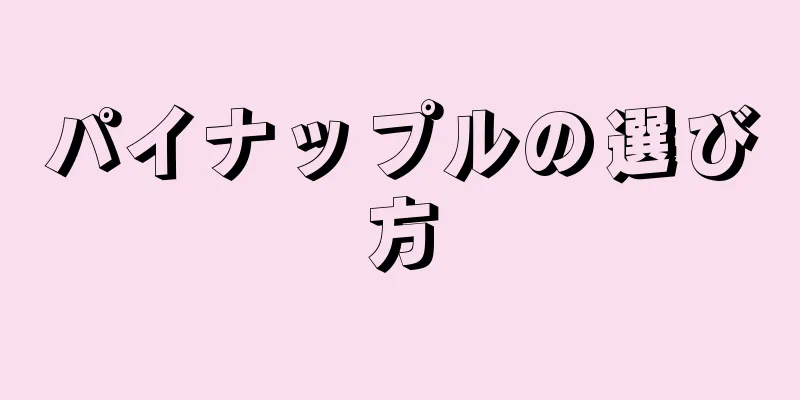 パイナップルの選び方